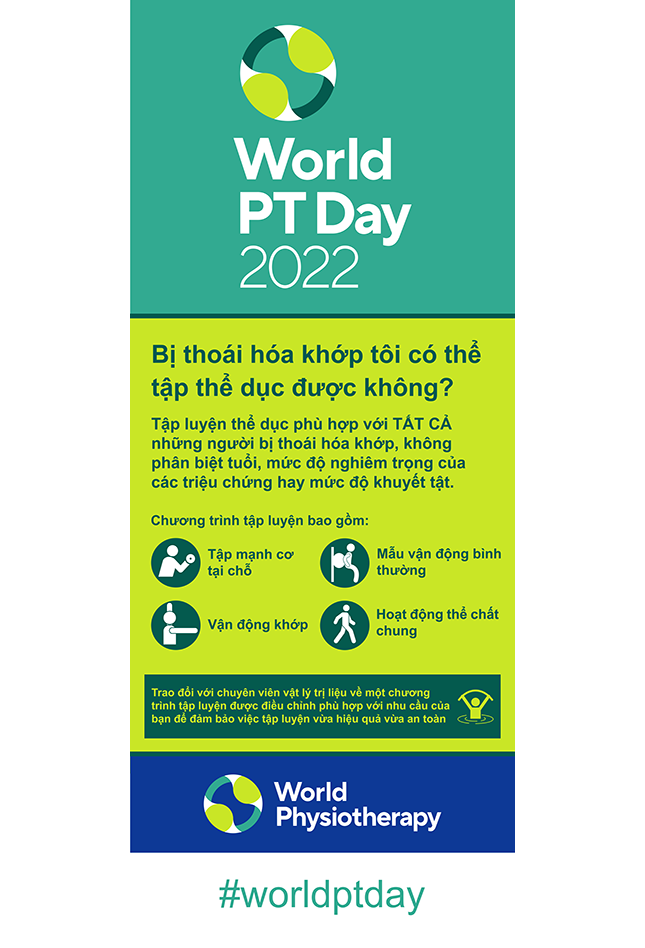 World PT Day 2022

Bị thoái hóa khớp tôi có thể tập thể dục được không?

Tập luyện thể dục phù hợp với TẤT CẢ những người bị thoái hóa khớp, không phân biệt tuổi, mức độ nghiêm trọng của các triệu chứng hay mức độ khuyết tật.

Chương trình tập luyện bao gồm:

Tập mạnh cơ tại chỗ

Mẫu vận động bình thường

Vận động khớp

Hoạt động thể chất chung

Trao đổi với chuyên viên vật lý trị liệu về một chương trình tập luyện được điều chỉnh phù hợp với nhu cầu của bạn để đảm bảo việc tập luyện vừa hiệu quả vừa an toàn

World Physiotherapy

#worldptday